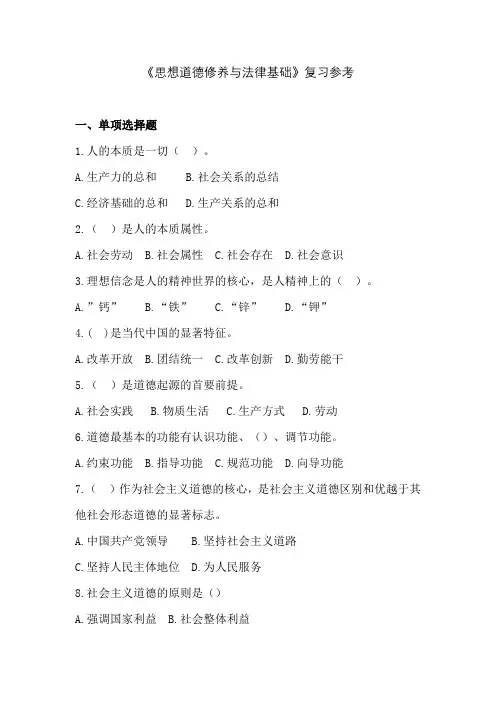 《思想道德修养与法律基础》复习参考

一、单项选择题

1.人的本质是一切（ ）。

A.生产力的总和　　B.社会关系的总结

C.经济基础的总和　　D.生产关系的总和

2.（ ）是人的本质属性。

A.社会劳动　B.社会属性　C.社会存在　D.社会意识

3.理想信念是人的精神世界的核心，是人精神上的（ ）。

A.”钙”　　B.“铁”　　C.“锌”　　D.“钾”

4.( )是当代中国的显著特征。

A.改革开放　B.团结统一　C.改革创新　D.勤劳能干

5.（ ）是道德起源的首要前提。

A.社会实践　　B.物质生活　　C.生产方式　　D.劳动

6.道德最基本的功能有认识功能、（）、调节功能。

A.约束功能　B.指导功能　C.规范功能　D.向导功能

7.（ ）作为社会主义道德的核心，是社会主义道德区别和优越于其他社会形态道德的显著标志。

A.中国共产党领导　　B.坚持社会主义道路

C.坚持人民主体地位　D.为人民服务

8.社会主义道德的原则是（）

A.强调国家利益　B.社会整体利益